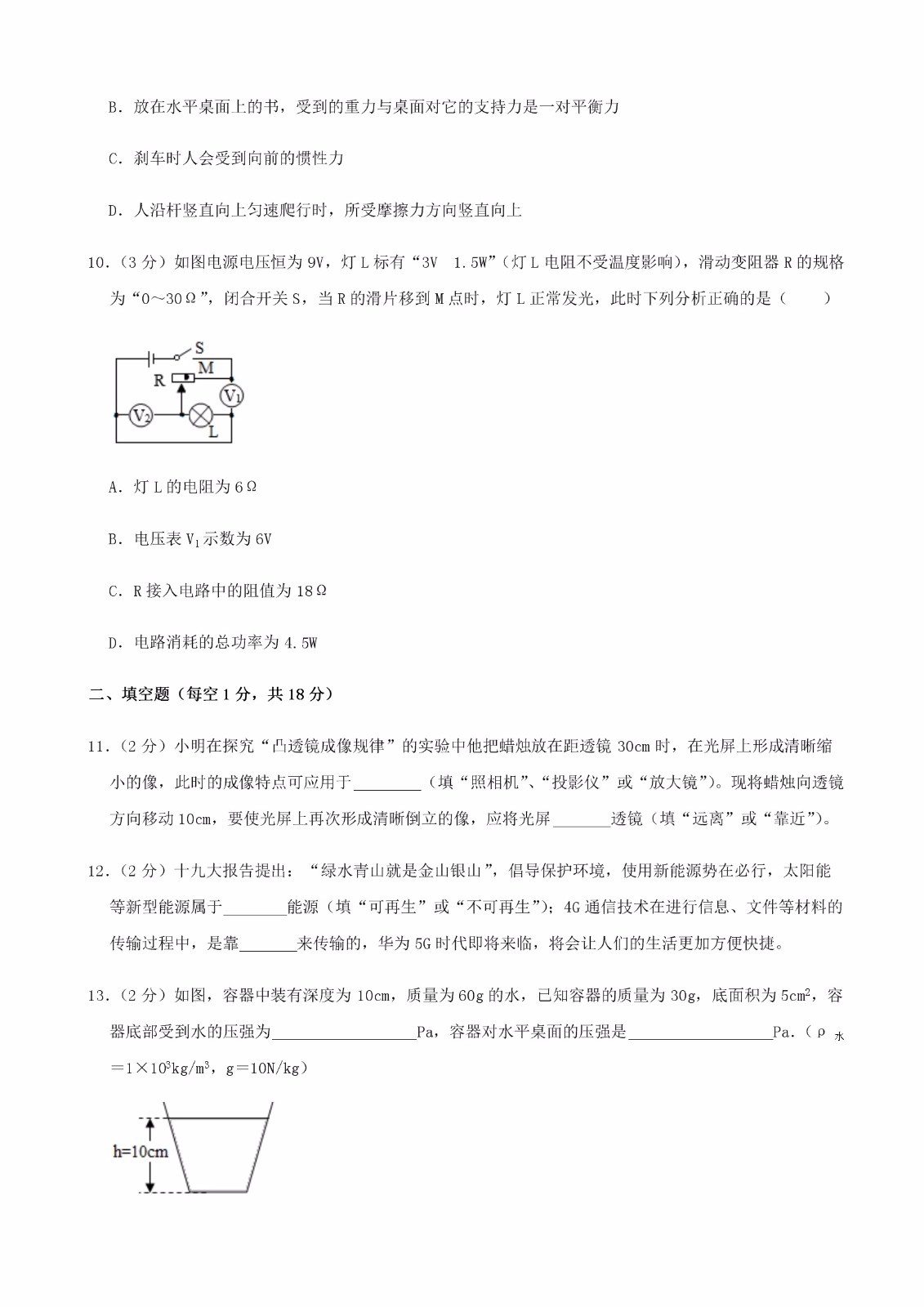 B．放在水平桌面上的书，受到的重力与桌面对它的支持力是一对平衡力

C．刹车时人会受到向前的惯性力

D．人沿杆竖直向上匀速爬行时，所受摩擦力方向竖直向上

10．（3 分）如图电源电压恒为 9V，灯 L 标有“3V 1.5W”（灯 L 电阻不受温度影响），滑动变阻器 R 的规格为“0～30Ω”，闭合开关 S，当 R 的滑片移到 M 点时，灯 L 正常发光，此时下列分析正确的是（　　）

S
M
R
$V_1$
$V_2$
L

A．灯 L 的电阻为 6Ω

B．电压表 $V_1$ 示数为 6V

C．R 接入电路中的阻值为 18Ω

D．电路消耗的总功率为 4.5W

二、填空题（每空 1 分，共 18 分）

11．（2 分）小明在探究“凸透镜成像规律”的实验中他把蜡烛放在距透镜 30cm 时，在光屏上形成清晰缩小的像，此时的成像特点可应用于________（填“照相机”、“投影仪”或“放大镜”）。现将蜡烛向透镜方向移动 10cm，要使光屏上再次形成清晰倒立的像，应将光屏_______透镜（填“远离”或“靠近”）。

12．（2 分）十九大报告提出：“绿水青山就是金山银山”，倡导保护环境，使用新能源势在必行，太阳能等新型能源属于________能源（填“可再生”或“不可再生”）；4G 通信技术在进行信息、文件等材料的传输过程中，是靠_______来传输的，华为 5G 时代即将来临，将会让人们的生活更加方便快捷。

13．（2 分）如图，容器中装有深度为 10cm，质量为 60g 的水，已知容器的质量为 30g，底面积为 $5cm^2$，容器底部受到水的压强为__________________Pa，容器对水平桌面的压强是__________________Pa．（$\rho_{水}=1\times10^3kg/m^3$，g＝10N/kg）

h=10cm